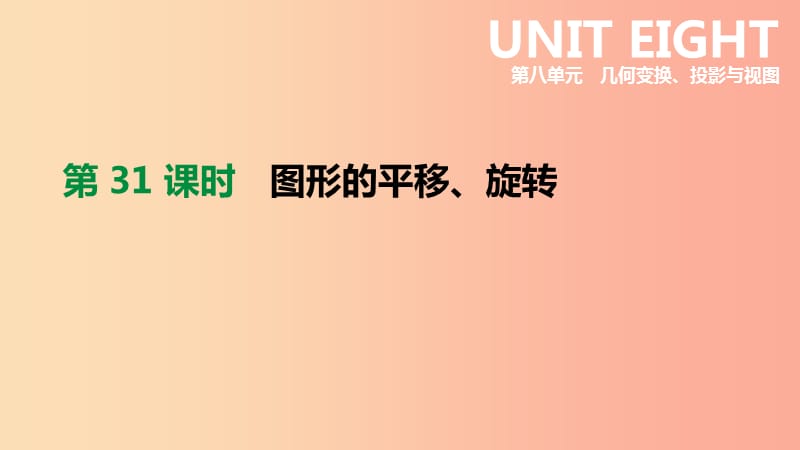 UNIT EIGHT
第八单元　几何变换、投影与视图

第 31 课时　图形的平移、旋转